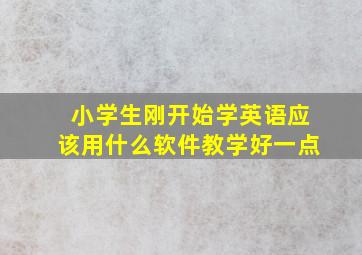 小学生刚开始学英语应该用什么软件教学好一点